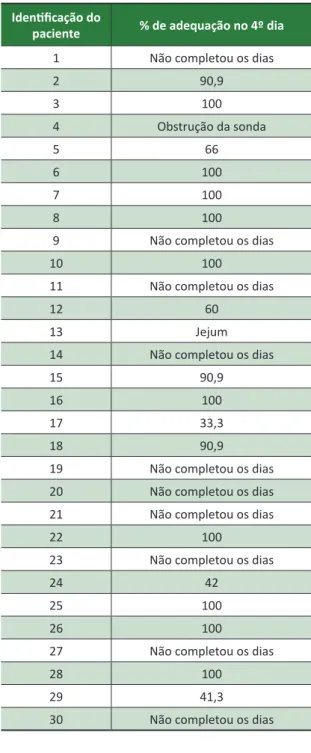 | Identificação do paciente | % de adequação no 4º dia |
|---|---|
| 1 | Não completou os dias |
| 2 | 90,9 |
| 3 | 100 |
| 4 | Obstrução da sonda |
| 5 | 66 |
| 6 | 100 |
| 7 | 100 |
| 8 | 100 |
| 9 | Não completou os dias |
| 10 | 100 |
| 11 | Não completou os dias |
| 12 | 60 |
| 13 | Jejum |
| 14 | Não completou os dias |
| 15 | 90,9 |
| 16 | 100 |
| 17 | 33,3 |
| 18 | 90,9 |
| 19 | Não completou os dias |
| 20 | Não completou os dias |
| 21 | Não completou os dias |
| 22 | 100 |
| 23 | Não completou os dias |
| 24 | 42 |
| 25 | 100 |
| 26 | 100 |
| 27 | Não completou os dias |
| 28 | 100 |
| 29 | 41,3 |
| 30 | Não completou os dias |